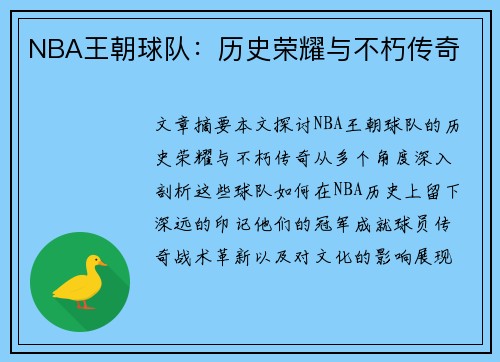 NBA王朝球队：历史荣耀与不朽传奇

文章摘要本文探讨NBA王朝球队的历史荣耀与不朽传奇从多个角度深入剖析这些球队如何在NBA历史上留下深远的印记他们的冠军成就球员传奇战术革新以及对文化的影响展现